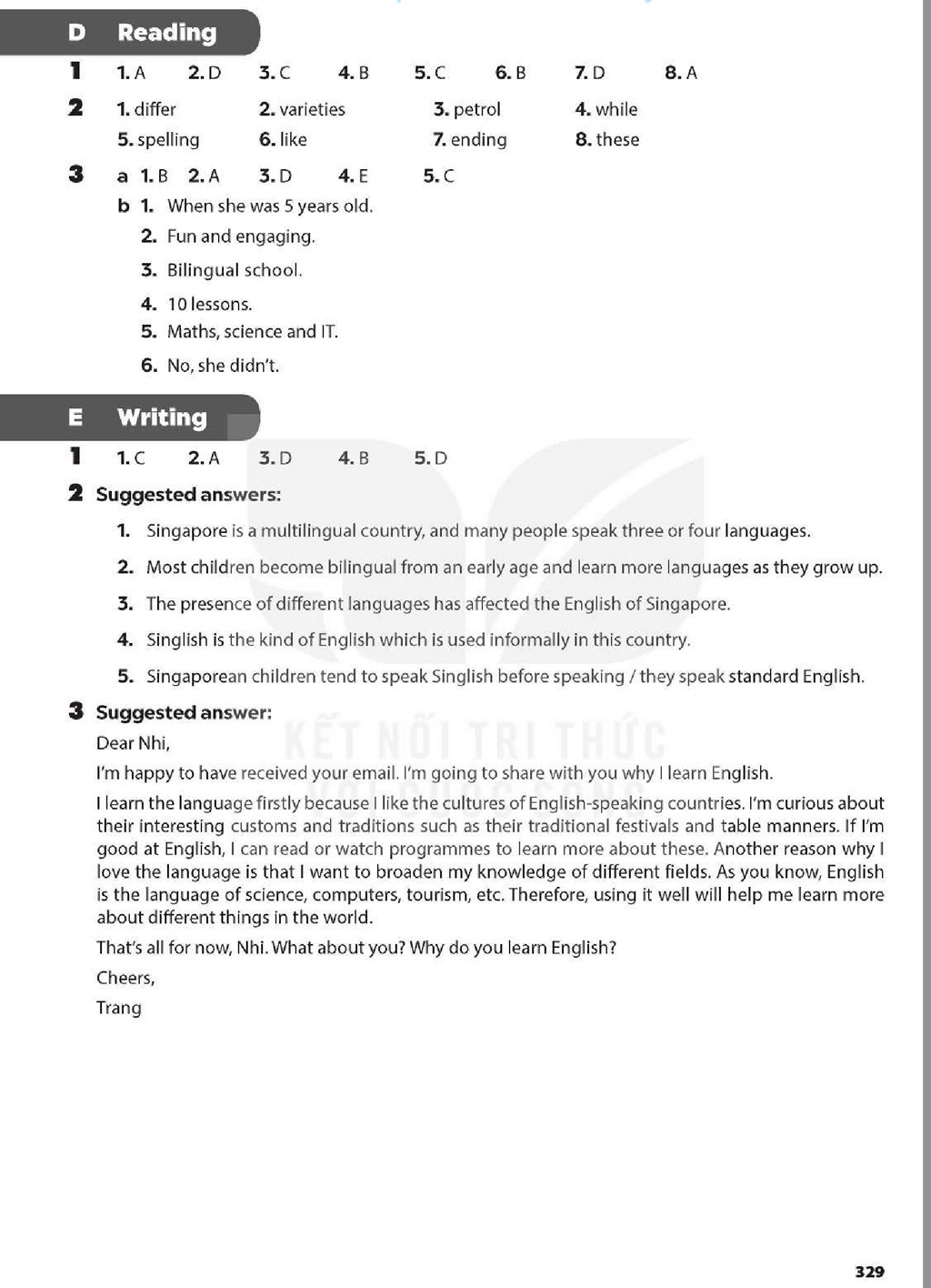 D Reading

1 1. A 2. D 3. C 4. B 5. C 6. B 7. D 8. A

2 1. differ 2. varieties 3. petrol 4. while
5. spelling 6. like 7. ending 8. these

3 a 1. B 2. A 3. D 4. E 5. C
b 1. When she was 5 years old.
2. Fun and engaging.
3. Bilingual school.
4. 10 lessons.
5. Maths, science and IT.
6. No, she didn't.

E Writing

1 1. C 2. A 3. D 4. B 5. D

2 Suggested answers:
1. Singapore is a multilingual country, and many people speak three or four languages.
2. Most children become bilingual from an early age and learn more languages as they grow up.
3. The presence of different languages has affected the English of Singapore.
4. Singlish is the kind of English which is used informally in this country.
5. Singaporean children tend to speak Singlish before speaking / they speak standard English.

3 Suggested answer:
Dear Nhi,
I'm happy to have received your email. I'm going to share with you why I learn English.
I learn the language firstly because I like the cultures of English-speaking countries. I'm curious about their interesting customs and traditions such as their traditional festivals and table manners. If I'm good at English, I can read or watch programmes to learn more about these. Another reason why I love the language is that I want to broaden my knowledge of different fields. As you know, English is the language of science, computers, tourism, etc. Therefore, using it well will help me learn more about different things in the world.
That's all for now, Nhi. What about you? Why do you learn English?
Cheers,
Trang

KẾT NỐI TRI THỨC

329